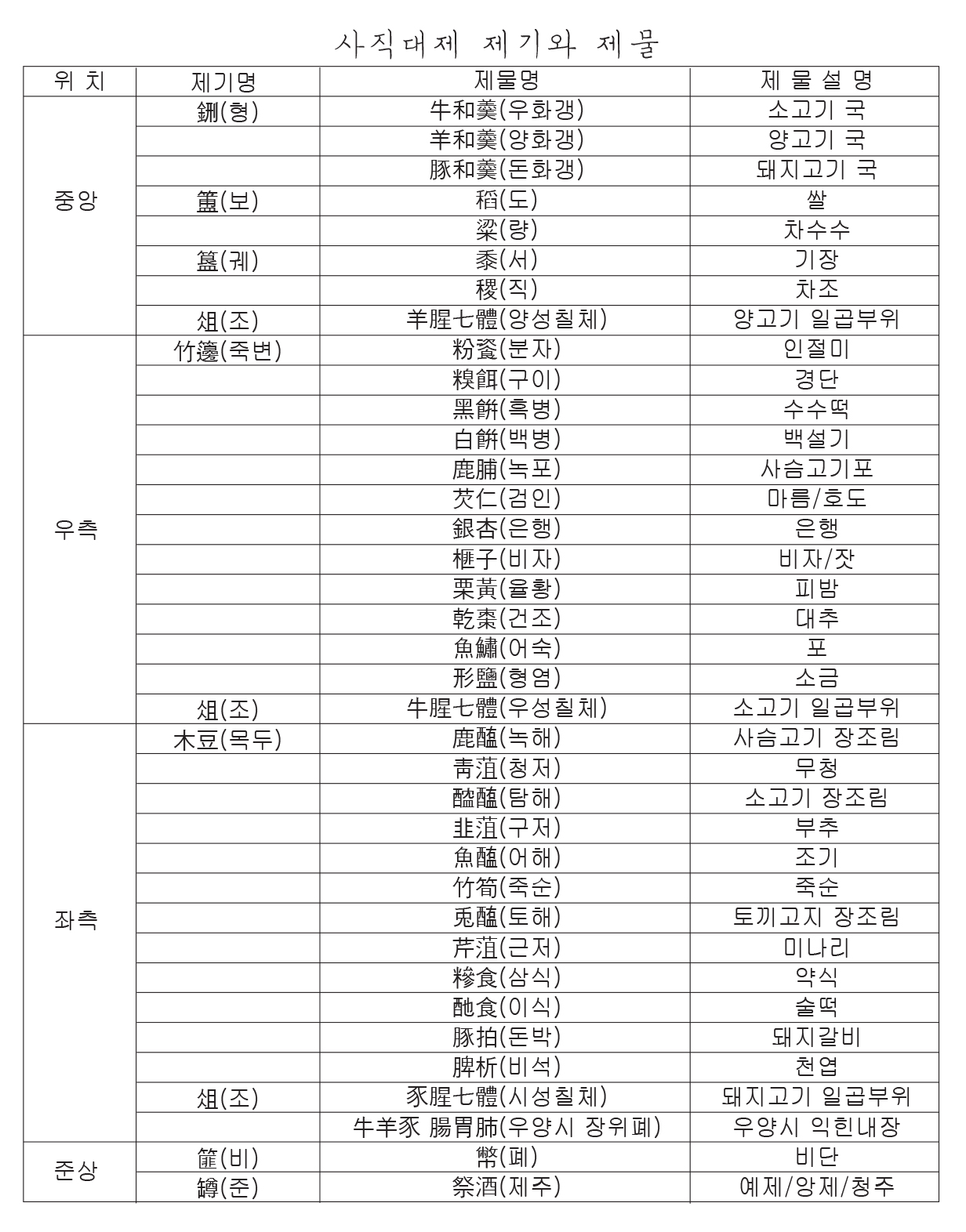 사직대제 제기와 제물

| 위 치 | 제기명 | 제물명 | 제 물 설 명 |
|---|---|---|---|
| 중앙 | 鉶(형) | 牛和羹(우화갱) | 소고기 국 |
| | | 羊和羹(양화갱) | 양고기 국 |
| | | 豚和羹(돈화갱) | 돼지고기 국 |
| | 簠(보) | 稻(도) | 쌀 |
| | | 粱(량) | 차수수 |
| | 簋(궤) | 黍(서) | 기장 |
| | | 稷(직) | 차조 |
| | 俎(조) | 羊腥七體(양성칠체) | 양고기 일곱부위 |
| 우측 | 竹籩(죽변) | 粉餈(분자) | 인절미 |
| | | 糗餌(구이) | 경단 |
| | | 黑餠(흑병) | 수수떡 |
| | | 白餠(백병) | 백설기 |
| | | 鹿脯(녹포) | 사슴고기포 |
| | | 芡仁(검인) | 마름/호도 |
| | | 銀杏(은행) | 은행 |
| | | 榧子(비자) | 비자/잣 |
| | | 栗黃(율황) | 피밤 |
| | | 乾棗(건조) | 대추 |
| | | 魚鱐(어숙) | 포 |
| | | 形鹽(형염) | 소금 |
| | 俎(조) | 牛腥七體(우성칠체) | 소고기 일곱부위 |
| 좌측 | 木豆(목두) | 鹿醢(녹해) | 사슴고기 장조림 |
| | | 靑菹(청저) | 무청 |
| | | 醓醢(탐해) | 소고기 장조림 |
| | | 韭菹(구저) | 부추 |
| | | 魚醢(어해) | 조기 |
| | | 竹筍(죽순) | 죽순 |
| | | 兎醢(토해) | 토끼고지 장조림 |
| | | 芹菹(근저) | 미나리 |
| | | 糝食(삼식) | 약식 |
| | | 酏食(이식) | 술떡 |
| | | 豚拍(돈박) | 돼지갈비 |
| | | 脾析(비석) | 천엽 |
| | 俎(조) | 豕腥七體(시성칠체) | 돼지고기 일곱부위 |
| | | 牛羊豕 腸胃肺(우양시 장위폐) | 우양시 익힌내장 |
| 준상 | 篚(비) | 幣(폐) | 비단 |
| | 罇(준) | 祭酒(제주) | 예제/앙제/청주 |